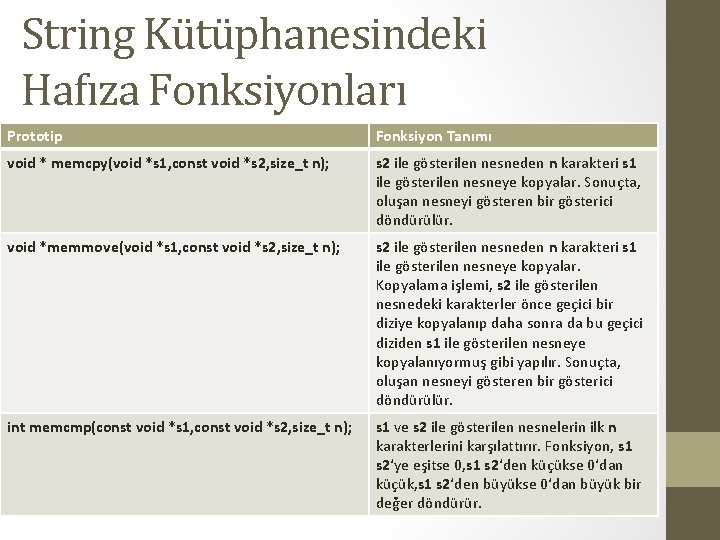 String Kütüphanesindeki Hafıza Fonksiyonları

| Prototip | Fonksiyon Tanımı |
|---|---|
| void * memcpy(void *s1,const void *s2,size_t n); | s2 ile gösterilen nesneden n karakteri s1 ile gösterilen nesneye kopyalar. Sonuçta, oluşan nesneyi gösteren bir gösterici döndürülür. |
| void *memmove(void *s1,const void *s2,size_t n); | s2 ile gösterilen nesneden n karakteri s1 ile gösterilen nesneye kopyalar. Kopyalama işlemi, s2 ile gösterilen nesnedeki karakterler önce geçici bir diziye kopyalanıp daha sonra da bu geçici diziden s1 ile gösterilen nesneye kopyalanıyormuş gibi yapılır. Sonuçta, oluşan nesneyi gösteren bir gösterici döndürülür. |
| int memcmp(const void *s1,const void *s2,size_t n); | s1 ve s2 ile gösterilen nesnelerin ilk n karakterlerini karşılattırır. Fonksiyon, s1 s2'ye eşitse 0,s1 s2'den küçükse 0'dan küçük,s1 s2'den büyükse 0'dan büyük bir değer döndürür. |